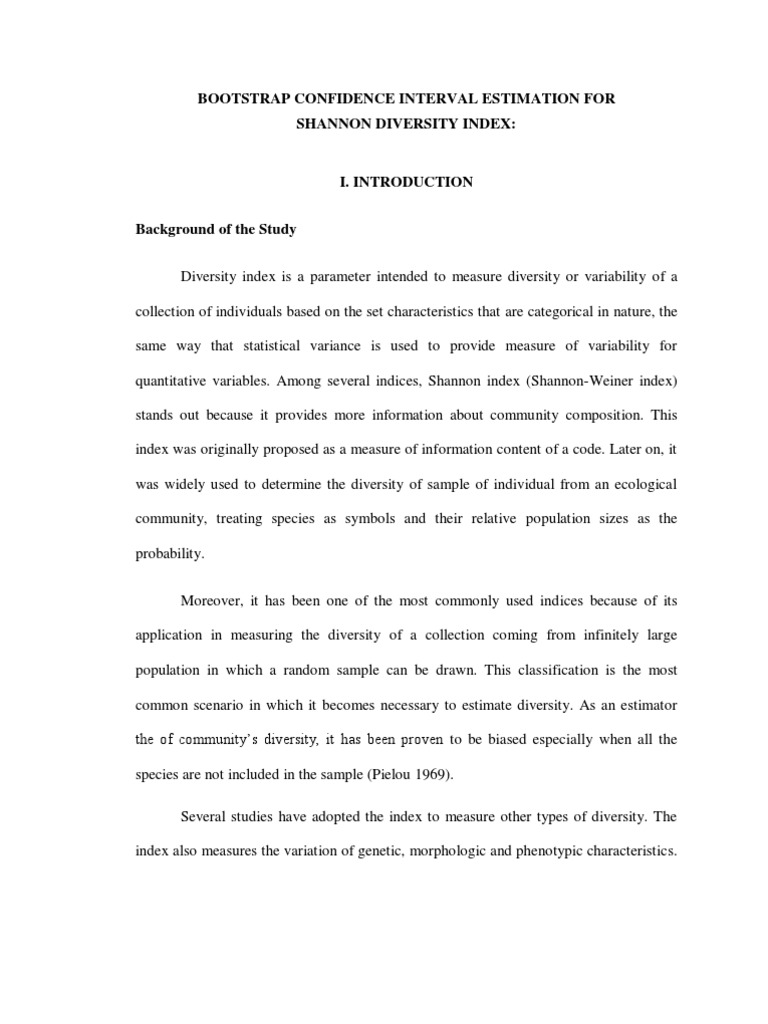 BOOTSTRAP CONFIDENCE INTERVAL ESTIMATION FOR SHANNON DIVERSITY INDEX:

I. INTRODUCTION

Background of the Study

Diversity index is a parameter intended to measure diversity or variability of a collection of individuals based on the set characteristics that are categorical in nature, the same way that statistical variance is used to provide measure of variability for quantitative variables. Among several indices, Shannon index (Shannon-Weiner index) stands out because it provides more information about community composition. This index was originally proposed as a measure of information content of a code. Later on, it was widely used to determine the diversity of sample of individual from an ecological community, treating species as symbols and their relative population sizes as the probability.

Moreover, it has been one of the most commonly used indices because of its application in measuring the diversity of a collection coming from infinitely large population in which a random sample can be drawn. This classification is the most common scenario in which it becomes necessary to estimate diversity. As an estimator the of community's diversity, it has been proven to be biased especially when all the species are not included in the sample (Pielou 1969).

Several studies have adopted the index to measure other types of diversity. The index also measures the variation of genetic, morphologic and phenotypic characteristics.